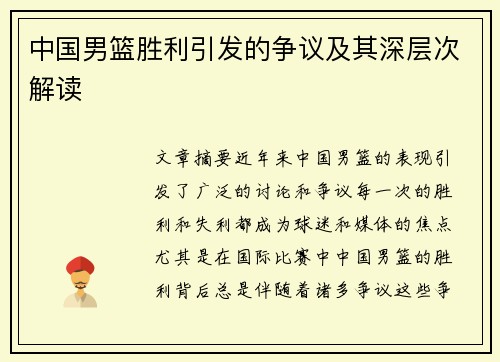 中国男篮胜利引发的争议及其深层次解读

文章摘要近年来中国男篮的表现引发了广泛的讨论和争议每一次的胜利和失利都成为球迷和媒体的焦点尤其是在国际比赛中中国男篮的胜利背后总是伴随着诸多争议这些争